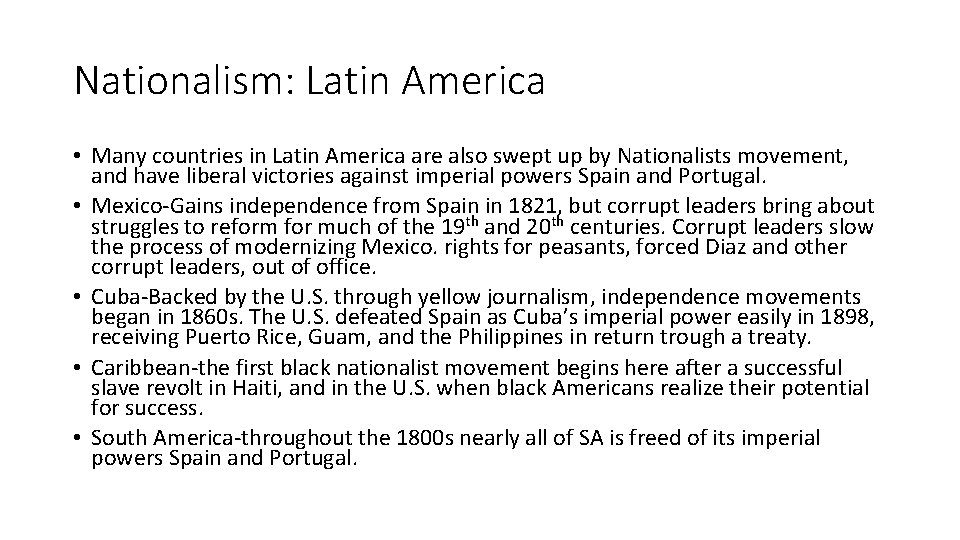 Nationalism: Latin America

• Many countries in Latin America are also swept up by Nationalists movement, and have liberal victories against imperial powers Spain and Portugal.
• Mexico-Gains independence from Spain in 1821, but corrupt leaders bring about struggles to reform for much of the 19$^{th}$ and 20$^{th}$ centuries. Corrupt leaders slow the process of modernizing Mexico. rights for peasants, forced Diaz and other corrupt leaders, out of office.
• Cuba-Backed by the U.S. through yellow journalism, independence movements began in 1860s. The U.S. defeated Spain as Cuba's imperial power easily in 1898, receiving Puerto Rice, Guam, and the Philippines in return trough a treaty.
• Caribbean-the first black nationalist movement begins here after a successful slave revolt in Haiti, and in the U.S. when black Americans realize their potential for success.
• South America-throughout the 1800s nearly all of SA is freed of its imperial powers Spain and Portugal.